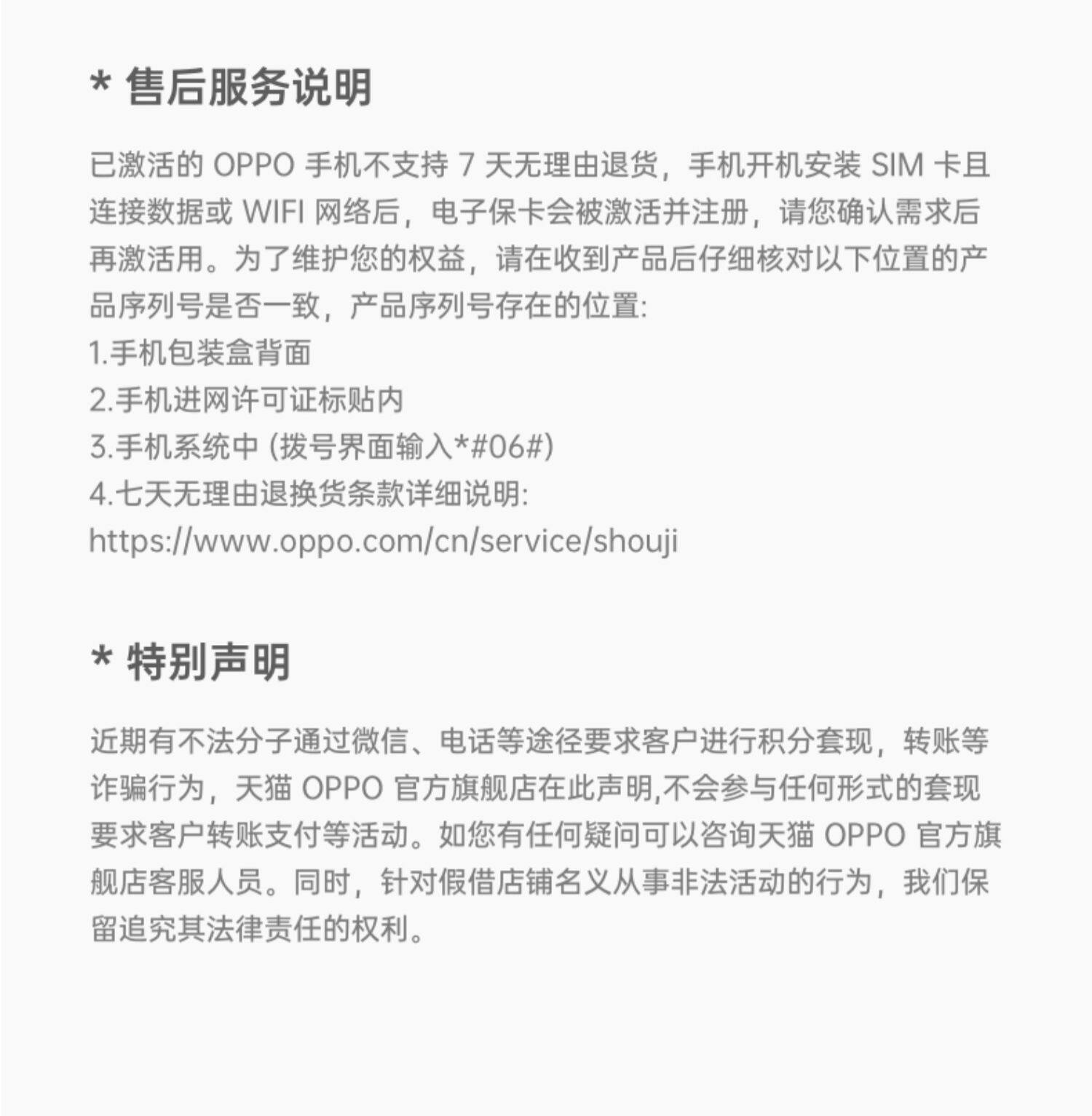 * 售后服务说明

已激活的 OPPO 手机不支持 7 天无理由退货，手机开机安装 SIM 卡且连接数据或 WIFI 网络后，电子保卡会被激活并注册，请您确认需求后再激活用。为了维护您的权益，请在收到产品后仔细核对以下位置的产品序列号是否一致，产品序列号存在的位置:
1.手机包装盒背面
2.手机进网许可证标贴内
3.手机系统中 (拨号界面输入*#06#)
4.七天无理由退换货条款详细说明:
https://www.oppo.com/cn/service/shouji

* 特别声明

近期有不法分子通过微信、电话等途径要求客户进行积分套现，转账等诈骗行为，天猫 OPPO 官方旗舰店在此声明,不会参与任何形式的套现要求客户转账支付等活动。如您有任何疑问可以咨询天猫 OPPO 官方旗舰店客服人员。同时，针对假借店铺名义从事非法活动的行为，我们保留追究其法律责任的权利。